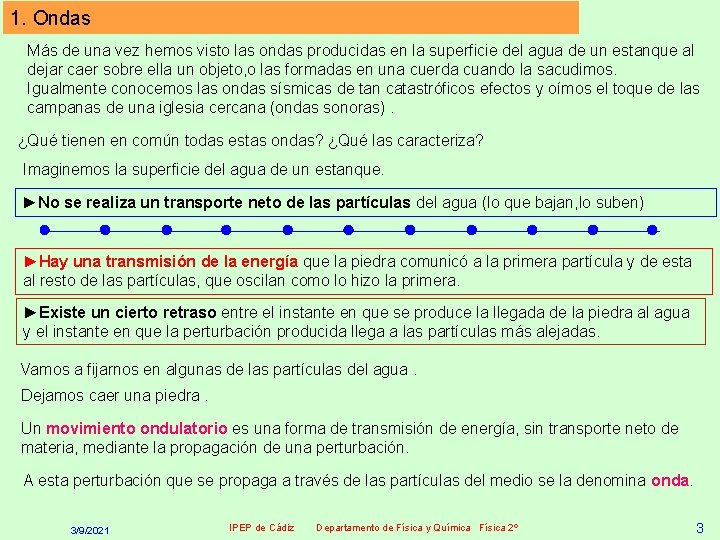 1. Ondas

Más de una vez hemos visto las ondas producidas en la superficie del agua de un estanque al dejar caer sobre ella un objeto,o las formadas en una cuerda cuando la sacudimos. Igualmente conocemos las ondas sísmicas de tan catastróficos efectos y oímos el toque de las campanas de una iglesia cercana (ondas sonoras) .

¿Qué tienen en común todas estas ondas? ¿Qué las caracteriza?

Imaginemos la superficie del agua de un estanque.

►No se realiza un transporte neto de las partículas del agua (lo que bajan,lo suben)

►Hay una transmisión de la energía que la piedra comunicó a la primera partícula y de esta al resto de las partículas, que oscilan como lo hizo la primera.

►Existe un cierto retraso entre el instante en que se produce la llegada de la piedra al agua y el instante en que la perturbación producida llega a las partículas más alejadas.

Vamos a fijarnos en algunas de las partículas del agua .

Dejamos caer una piedra .

Un movimiento ondulatorio es una forma de transmisión de energía, sin transporte neto de materia, mediante la propagación de una perturbación.

A esta perturbación que se propaga a través de las partículas del medio se la denomina onda.

3/9/2021 IPEP de Cádiz Departamento de Física y Química Física 2º 3